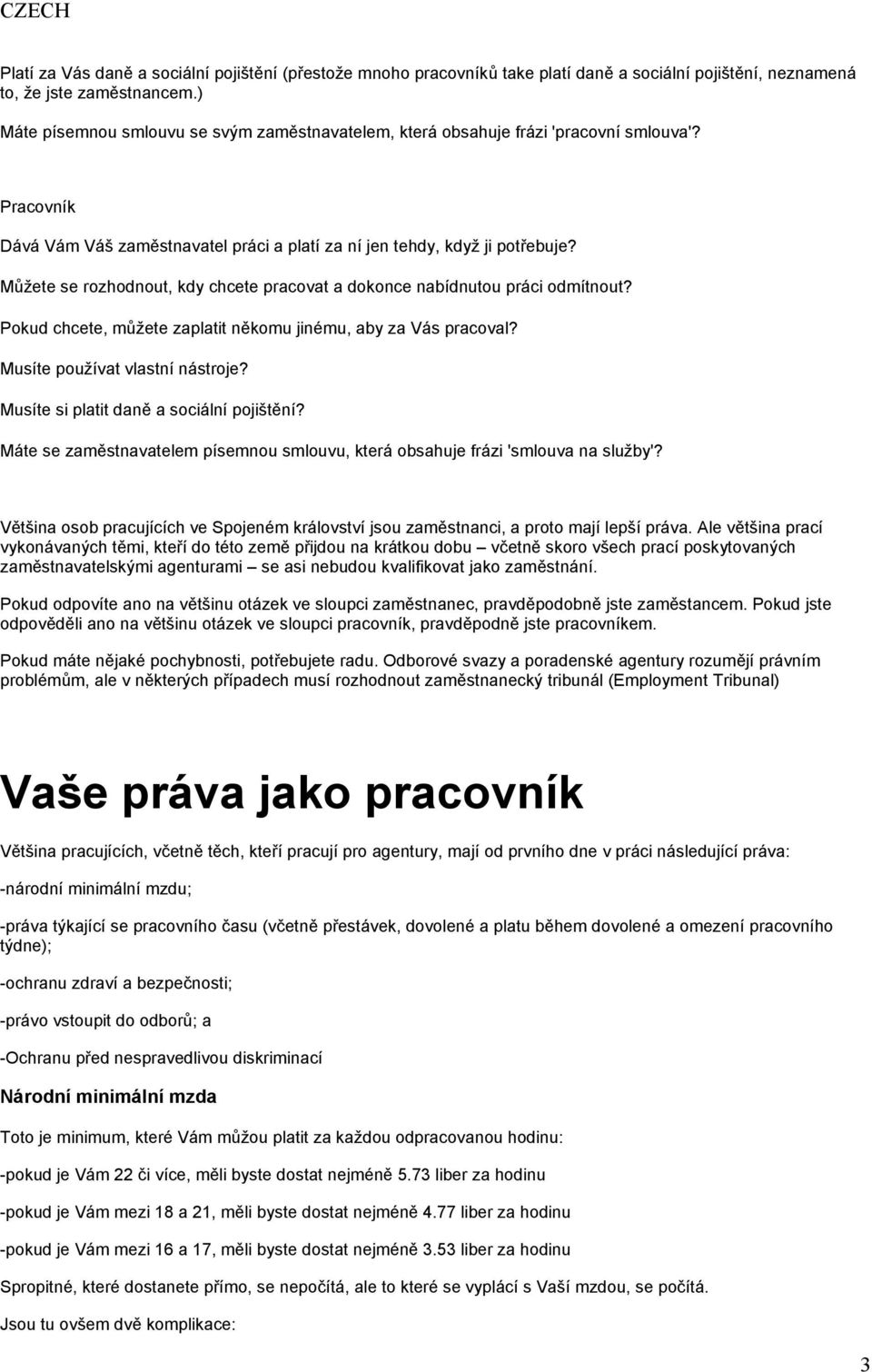 CZECH

Platí za Vás daně a sociální pojištění (přestože mnoho pracovníků take platí daně a sociální pojištění, neznamená to, že jste zaměstnancem.)

Máte písemnou smlouvu se svým zaměstnavatelem, která obsahuje frázi 'pracovní smlouva'?

Pracovník

Dává Vám Váš zaměstnavatel práci a platí za ní jen tehdy, když ji potřebuje?

Můžete se rozhodnout, kdy chcete pracovat a dokonce nabídnutou práci odmítnout?

Pokud chcete, můžete zaplatit někomu jinému, aby za Vás pracoval?

Musíte používat vlastní nástroje?

Musíte si platit daně a sociální pojištění?

Máte se zaměstnavatelem písemnou smlouvu, která obsahuje frázi 'smlouva na služby'?

Většina osob pracujících ve Spojeném království jsou zaměstnanci, a proto mají lepší práva. Ale většina prací vykonávaných těmi, kteří do této země přijdou na krátkou dobu – včetně skoro všech prací poskytovaných zaměstnavatelskými agenturami – se asi nebudou kvalifikovat jako zaměstnání.

Pokud odpovíte ano na většinu otázek ve sloupci zaměstnanec, pravděpodobně jste zaměstancem. Pokud jste odpověděli ano na většinu otázek ve sloupci pracovník, pravděpodně jste pracovníkem.

Pokud máte nějaké pochybnosti, potřebujete radu. Odborové svazy a poradenské agentury rozumějí právním problémům, ale v některých případech musí rozhodnout zaměstnanecký tribunál (Employment Tribunal)

Vaše práva jako pracovník

Většina pracujících, včetně těch, kteří pracují pro agentury, mají od prvního dne v práci následující práva:

-národní minimální mzdu;

-práva týkající se pracovního času (včetně přestávek, dovolené a platu během dovolené a omezení pracovního týdne);

-ochranu zdraví a bezpečnosti;

-právo vstoupit do odborů; a

-Ochranu před nespravedlivou diskriminací

Národní minimální mzda

Toto je minimum, které Vám můžou platit za každou odpracovanou hodinu:

-pokud je Vám 22 či více, měli byste dostat nejméně 5.73 liber za hodinu

-pokud je Vám mezi 18 a 21, měli byste dostat nejméně 4.77 liber za hodinu

-pokud je Vám mezi 16 a 17, měli byste dostat nejméně 3.53 liber za hodinu

Spropitné, které dostanete přímo, se nepočítá, ale to které se vyplácí s Vaší mzdou, se počítá.

Jsou tu ovšem dvě komplikace:

3